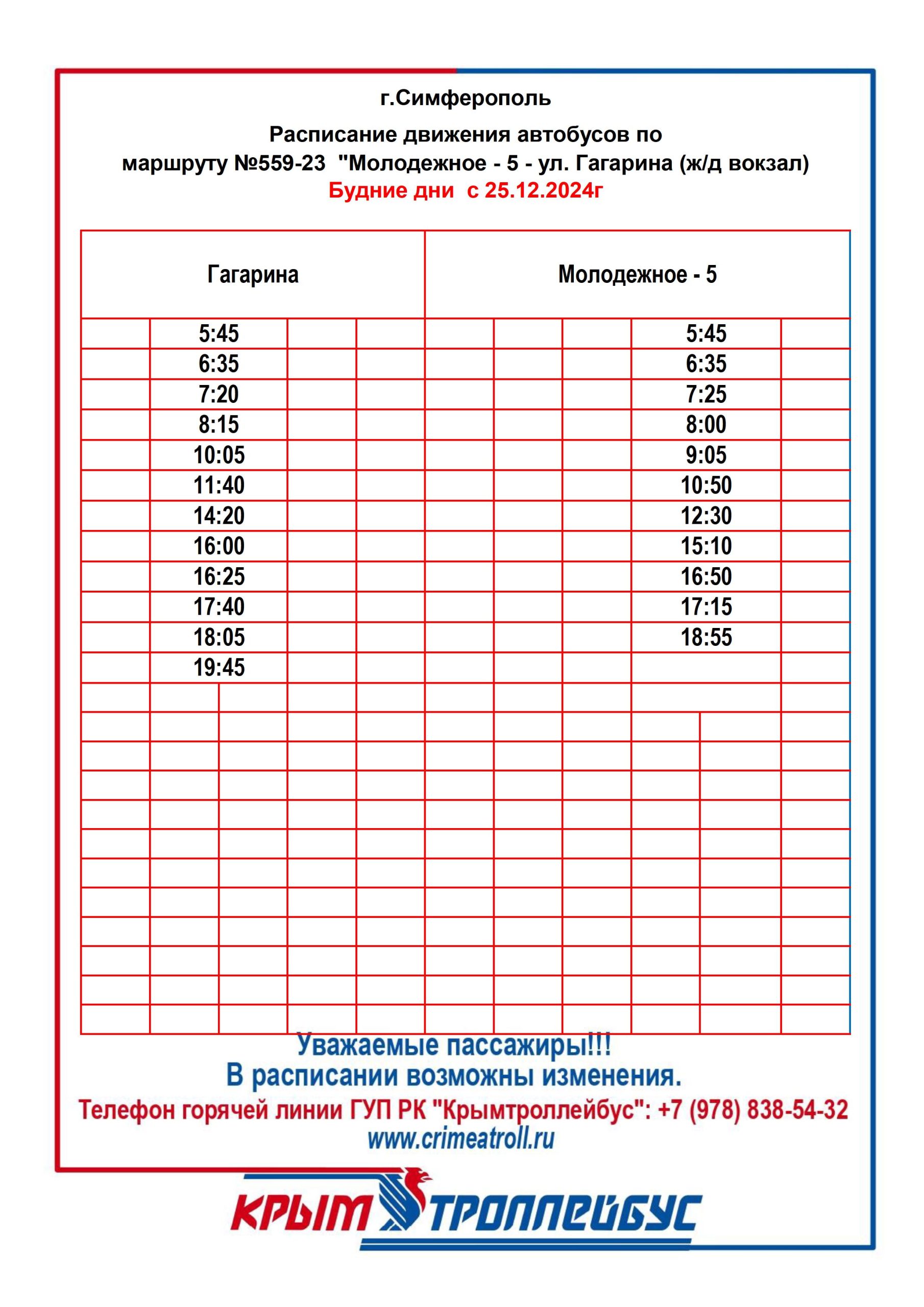 г.Симферополь

Расписание движения автобусов по маршруту №559-23 "Молодежное - 5 - ул. Гагарина (ж/д вокзал)
Будние дни с 25.12.2024г

| Гагарина | Молодежное - 5 |
|---|---|
| 5:45 | 5:45 |
| 6:35 | 6:35 |
| 7:20 | 7:25 |
| 8:15 | 8:00 |
| 10:05 | 9:05 |
| 11:40 | 10:50 |
| 14:20 | 12:30 |
| 16:00 | 15:10 |
| 16:25 | 16:50 |
| 17:40 | 17:15 |
| 18:05 | 18:55 |
| 19:45 | |

Уважаемые пассажиры!!!
В расписании возможны изменения.
Телефон горячей линии ГУП РК "Крымтроллейбус": +7 (978) 838-54-32
www.crimeatroll.ru

КРЫМ ТРОЛЛЕЙБУС